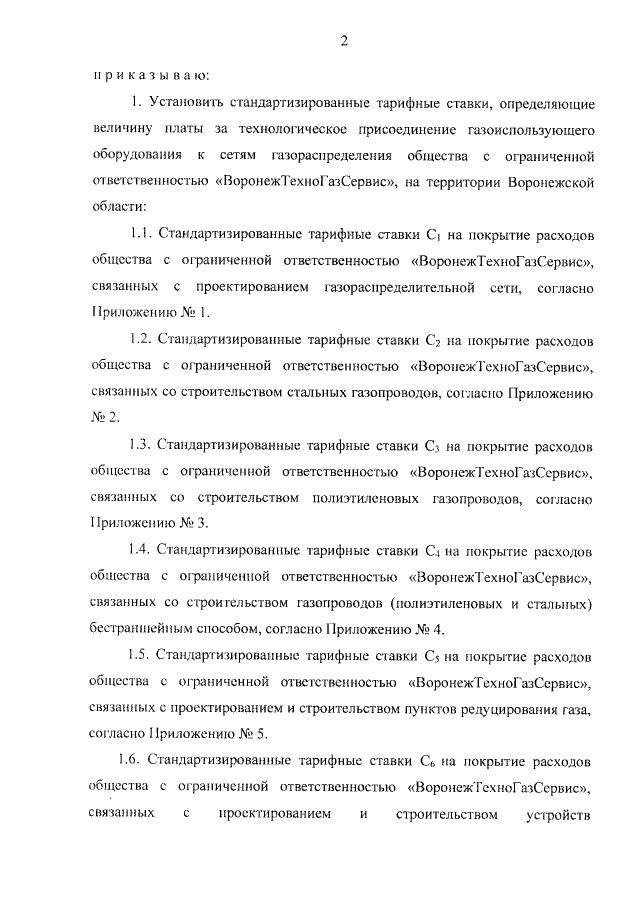 2

п р и к а з ы в а ю:

1. Установить стандартизированные тарифные ставки, определяющие величину платы за технологическое присоединение газоиспользующего оборудования к сетям газораспределения общества с ограниченной ответственностью «ВоронежТехноГазСервис», на территории Воронежской области:

1.1. Стандартизированные тарифные ставки $C_1$ на покрытие расходов общества с ограниченной ответственностью «ВоронежТехноГазСервис», связанных с проектированием газораспределительной сети, согласно Приложению № 1.

1.2. Стандартизированные тарифные ставки $C_2$ на покрытие расходов общества с ограниченной ответственностью «ВоронежТехноГазСервис», связанных со строительством стальных газопроводов, согласно Приложению № 2.

1.3. Стандартизированные тарифные ставки $C_3$ на покрытие расходов общества с ограниченной ответственностью «ВоронежТехноГазСервис», связанных со строительством полиэтиленовых газопроводов, согласно Приложению № 3.

1.4. Стандартизированные тарифные ставки $C_4$ на покрытие расходов общества с ограниченной ответственностью «ВоронежТехноГазСервис», связанных со строительством газопроводов (полиэтиленовых и стальных) бестраншейным способом, согласно Приложению № 4.

1.5. Стандартизированные тарифные ставки $C_5$ на покрытие расходов общества с ограниченной ответственностью «ВоронежТехноГазСервис», связанных с проектированием и строительством пунктов редуцирования газа, согласно Приложению № 5.

1.6. Стандартизированные тарифные ставки $C_6$ на покрытие расходов общества с ограниченной ответственностью «ВоронежТехноГазСервис», связанных с проектированием и строительством устройств